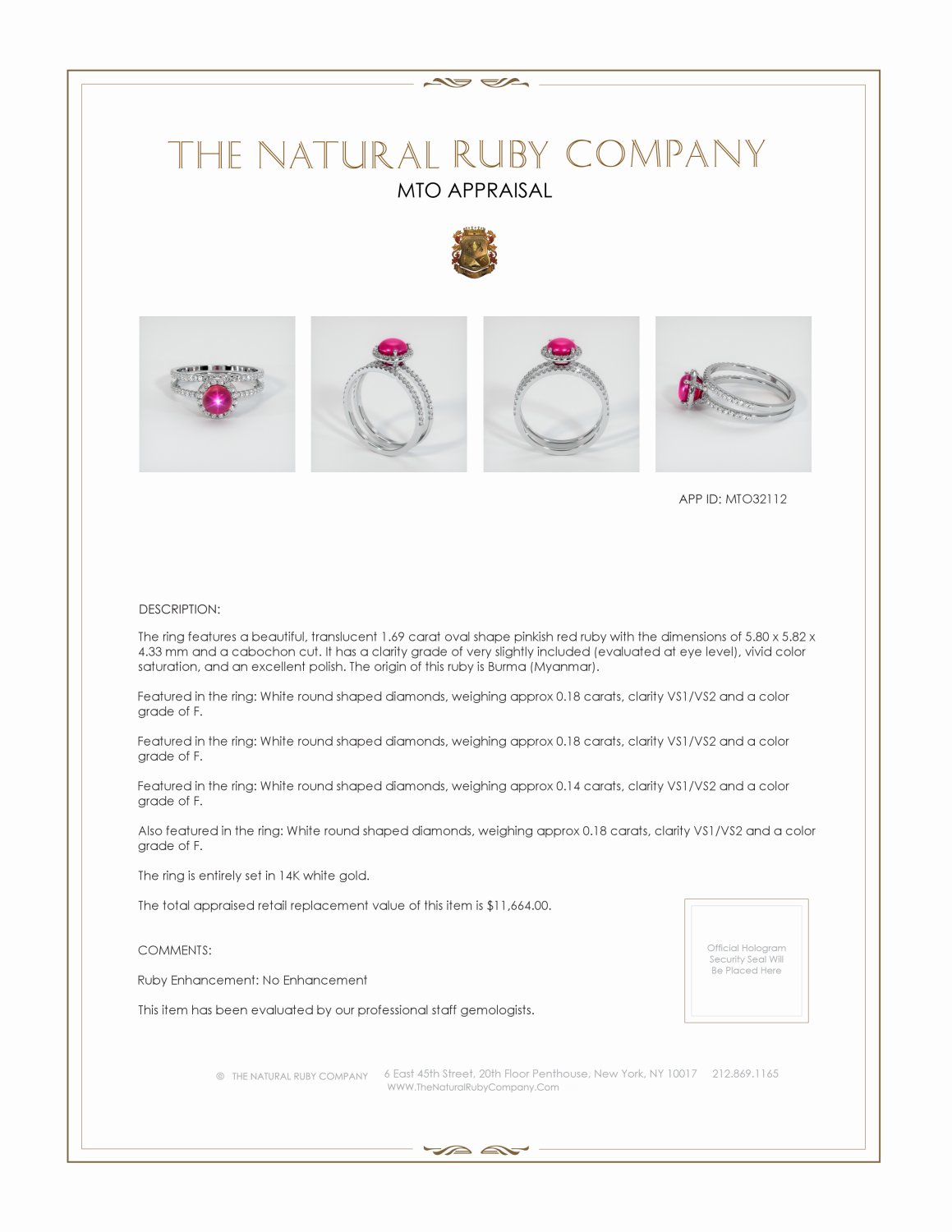 THE NATURAL RUBY COMPANY
MTO APPRAISAL

APP ID: MTO32112

DESCRIPTION:

The ring features a beautiful, translucent 1.69 carat oval shape pinkish red ruby with the dimensions of 5.80 x 5.82 x 4.33 mm and a cabochon cut. It has a clarity grade of very slightly included (evaluated at eye level), vivid color saturation, and an excellent polish. The origin of this ruby is Burma (Myanmar).

Featured in the ring: White round shaped diamonds, weighing approx 0.18 carats, clarity VS1/VS2 and a color grade of F.

Featured in the ring: White round shaped diamonds, weighing approx 0.18 carats, clarity VS1/VS2 and a color grade of F.

Featured in the ring: White round shaped diamonds, weighing approx 0.14 carats, clarity VS1/VS2 and a color grade of F.

Also featured in the ring: White round shaped diamonds, weighing approx 0.18 carats, clarity VS1/VS2 and a color grade of F.

The ring is entirely set in 14K white gold.

The total appraised retail replacement value of this item is $11,664.00.

COMMENTS:

Ruby Enhancement: No Enhancement

This item has been evaluated by our professional staff gemologists.

Official Hologram Security Seal Will Be Placed Here

© THE NATURAL RUBY COMPANY 6 East 45th Street, 20th Floor Penthouse, New York, NY 10017 212.869.1165
WWW.TheNaturalRubyCompany.Com